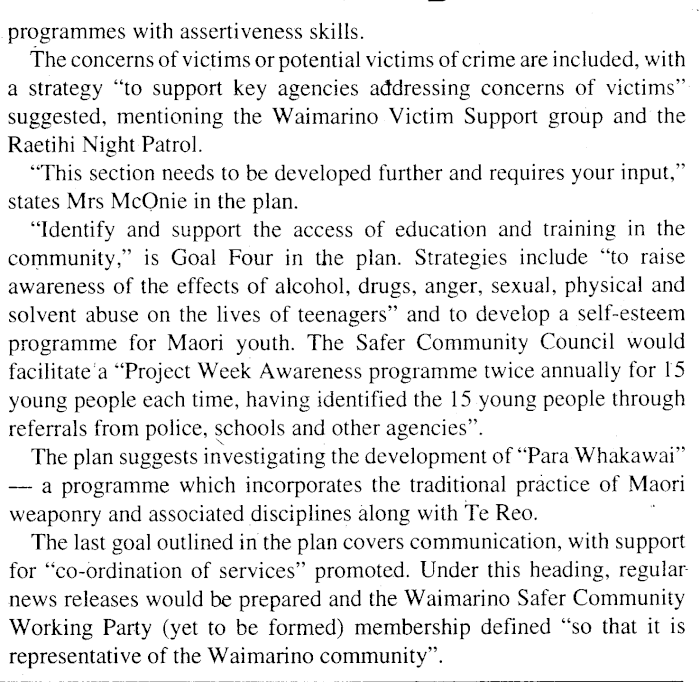 programmes with assertiveness skills.

The concerns of victims or potential victims of crime are included, with a strategy "to support key agencies addressing concerns of victims" suggested, mentioning the Waimarino Victim Support group and the Raetihi Night Patrol.

"This section needs to be developed further and requires your input," states Mrs McOnie in the plan.

"Identify and support the access of education and training in the community," is Goal Four in the plan. Strategies include "to raise awareness of the effects of alcohol, drugs, anger, sexual, physical and solvent abuse on the lives of teenagers" and to develop a self-esteem programme for Maori youth. The Safer Community Council would facilitate a "Project Week Awareness programme twice annually for 15 young people each time, having identified the 15 young people through referrals from police, schools and other agencies".

The plan suggests investigating the development of "Para Whakawai" — a programme which incorporates the traditional practice of Maori weaponry and associated disciplines along with Te Reo.

The last goal outlined in the plan covers communication, with support for "co-ordination of services" promoted. Under this heading, regular news releases would be prepared and the Waimarino Safer Community Working Party (yet to be formed) membership defined "so that it is representative of the Waimarino community".